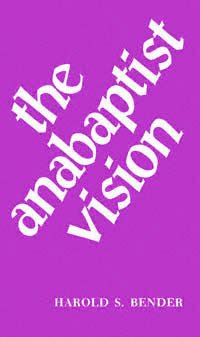 the anabaptist vision

HAROLD S. BENDER